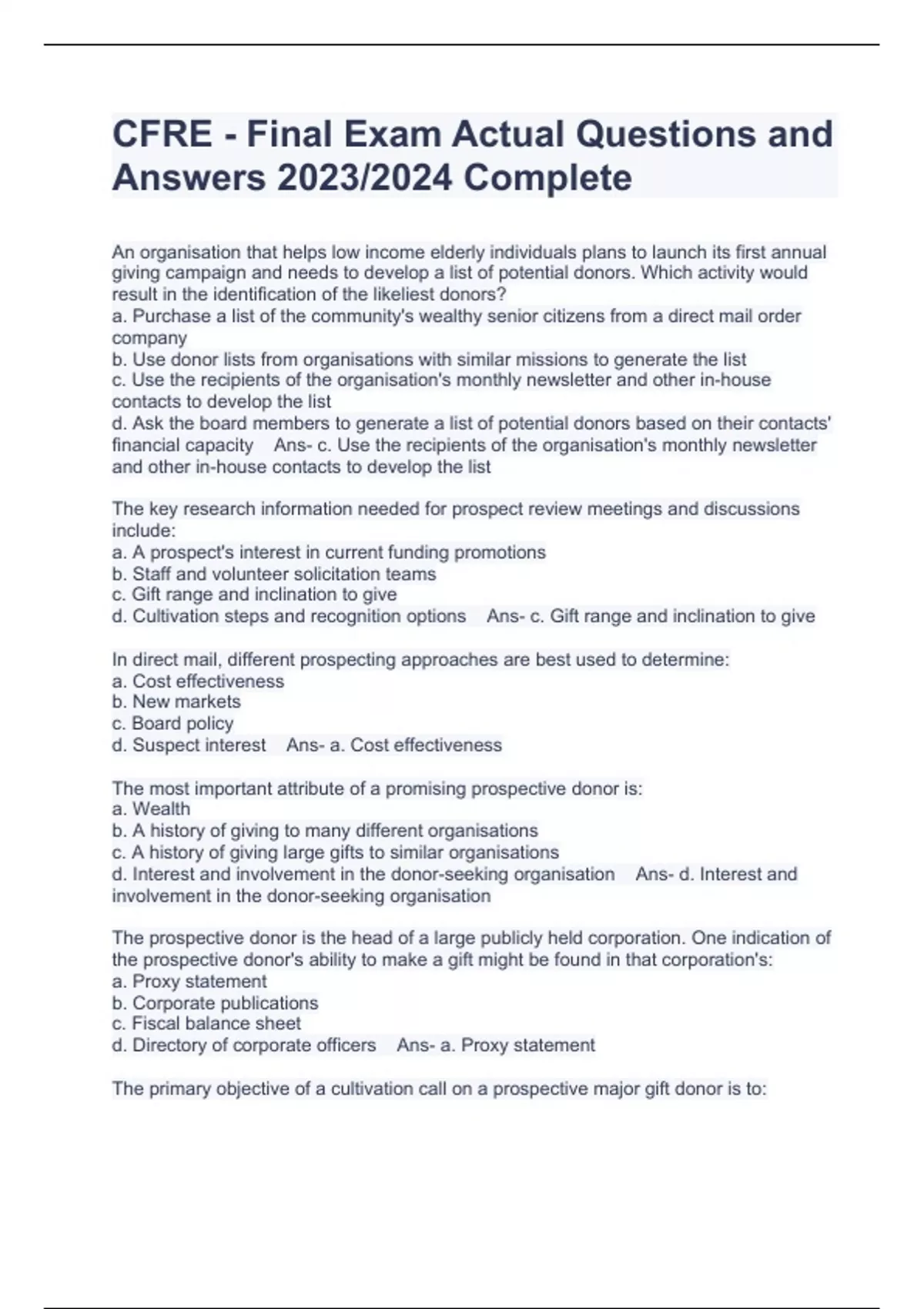 CFRE - Final Exam Actual Questions and Answers 2023/2024 Complete

An organisation that helps low income elderly individuals plans to launch its first annual giving campaign and needs to develop a list of potential donors. Which activity would result in the identification of the likeliest donors?
a. Purchase a list of the community's wealthy senior citizens from a direct mail order company
b. Use donor lists from organisations with similar missions to generate the list
c. Use the recipients of the organisation's monthly newsletter and other in-house contacts to develop the list
d. Ask the board members to generate a list of potential donors based on their contacts' financial capacity Ans- c. Use the recipients of the organisation's monthly newsletter and other in-house contacts to develop the list

The key research information needed for prospect review meetings and discussions include:
a. A prospect's interest in current funding promotions
b. Staff and volunteer solicitation teams
c. Gift range and inclination to give
d. Cultivation steps and recognition options Ans- c. Gift range and inclination to give

In direct mail, different prospecting approaches are best used to determine:
a. Cost effectiveness
b. New markets
c. Board policy
d. Suspect interest Ans- a. Cost effectiveness

The most important attribute of a promising prospective donor is:
a. Wealth
b. A history of giving to many different organisations
c. A history of giving large gifts to similar organisations
d. Interest and involvement in the donor-seeking organisation Ans- d. Interest and involvement in the donor-seeking organisation

The prospective donor is the head of a large publicly held corporation. One indication of the prospective donor's ability to make a gift might be found in that corporation's:
a. Proxy statement
b. Corporate publications
c. Fiscal balance sheet
d. Directory of corporate officers Ans- a. Proxy statement

The primary objective of a cultivation call on a prospective major gift donor is to: